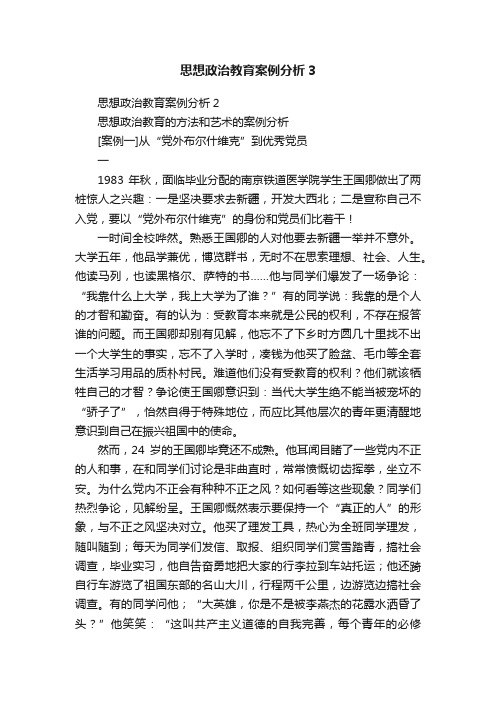 思想政治教育案例分析 3

思想政治教育案例分析 2

思想政治教育的方法和艺术的案例分析

[案例一]从“党外布尔什维克”到优秀党员

一

1983 年秋，面临毕业分配的南京铁道医学院学生王国卿做出了两桩惊人之兴趣：一是坚决要求去新疆，开发大西北；二是宣称自己不入党，要以“党外布尔什维克”的身份和党员们比着干！

一时间全校哗然。熟悉王国卿的人对他要去新疆一举并不意外。大学五年，他品学兼优，博览群书，无时不在思索理想、社会、人生。他读马列，也读黑格尔、萨特的书……他与同学们爆发了一场争论：“我靠什么上大学，我上大学为了谁？”有的同学说：我靠的是个人的才智和勤奋。有的认为：受教育本来就是公民的权利，不存在报答谁的问题。而王国卿却别有见解，他忘不了下乡时方圆几十里找不出一个大学生的事实，忘不了入学时，凑钱为他买了脸盆、毛巾等全套生活学习用品的质朴村民。难道他们没有受教育的权利？他们就该牺牲自己的才智？争论使王国卿意识到：当代大学生绝不能当被宠坏的“骄子了”，怡然自得于特殊地位，而应比其他层次的青年更清醒地意识到自己在振兴祖国中的使命。

然而，24 岁的王国卿毕竟还不成熟。他耳闻目睹了一些党内不正的人和事，在和同学们讨论是非曲直时，常常愤慨切齿挥拳，坐立不安。为什么党内不正会有种种不正之风？如何看等这些现象？同学们热烈争论，见解纷呈。王国卿慨然表示要保持一个“真正的人”的形象，与不正之风坚决对立。他买了理发工具，热心为全班同学理发，随叫随到；每天为同学们发信、取报、组织同学们赏雪踏青，搞社会调查，毕业实习，他自告奋勇地把大家的行李拉到车站托运；他还骑自行车游览了祖国东部的名山大川，行程两千公里，边游览边搞社会调查。有的同学问他；“大英雄，你是不是被李燕杰的花露水洒昏了头？”他笑笑：“这叫共产主义道德的自我完善，每个青年的必修